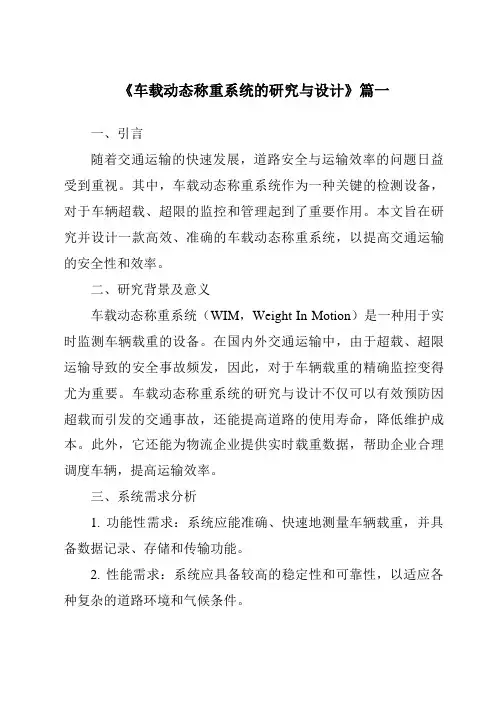 《车载动态称重系统的研究与设计》篇一

一、引言

随着交通运输的快速发展，道路安全与运输效率的问题日益受到重视。其中，车载动态称重系统作为一种关键的检测设备，对于车辆超载、超限的监控和管理起到了重要作用。本文旨在研究并设计一款高效、准确的车载动态称重系统，以提高交通运输的安全性和效率。

二、研究背景及意义

车载动态称重系统（WIM，Weight In Motion）是一种用于实时监测车辆载重的设备。在国内外交通运输中，由于超载、超限运输导致的安全事故频发，因此，对于车辆载重的精确监控变得尤为重要。车载动态称重系统的研究与设计不仅可以有效预防因超载而引发的交通事故，还能提高道路的使用寿命，降低维护成本。此外，它还能为物流企业提供实时载重数据，帮助企业合理调度车辆，提高运输效率。

三、系统需求分析

1. 功能性需求：系统应能准确、快速地测量车辆载重，并具备数据记录、存储和传输功能。

2. 性能需求：系统应具备较高的稳定性和可靠性，以适应各种复杂的道路环境和气候条件。